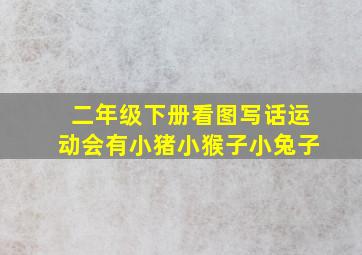 二年级下册看图写话运动会有小猪小猴子小兔子